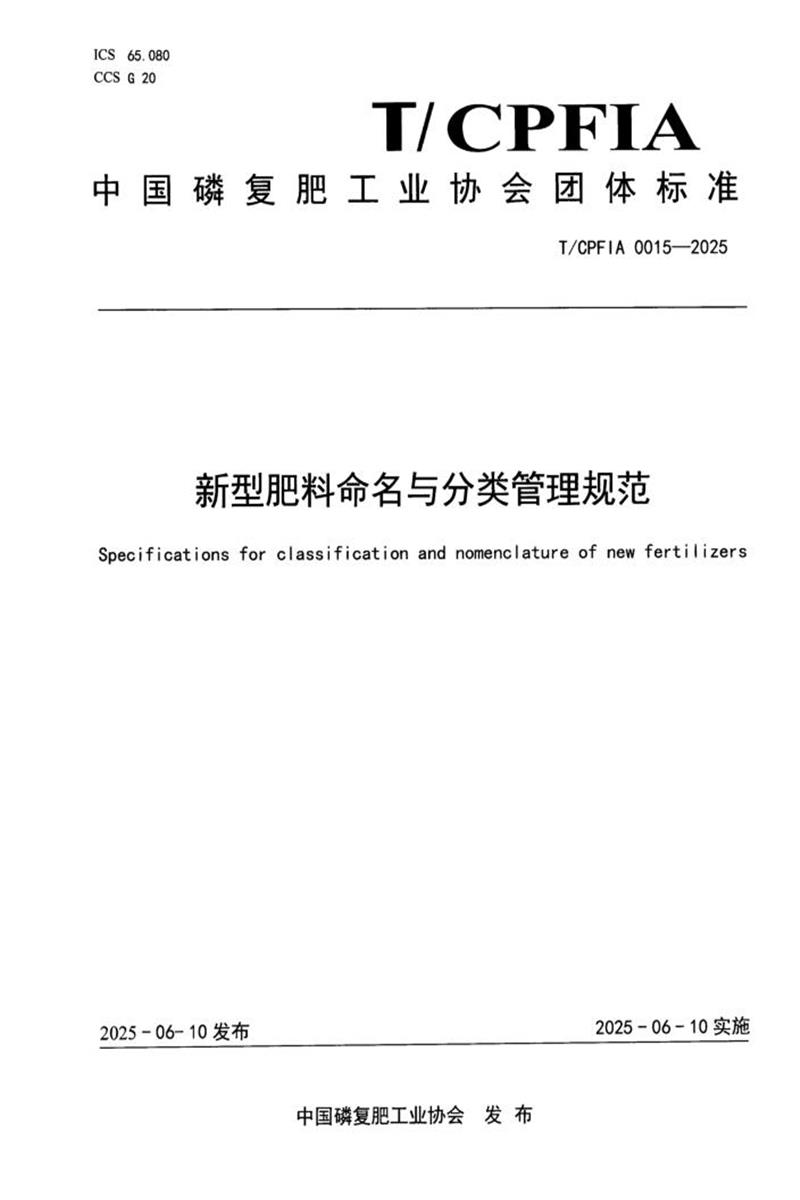 ICS 65.080
CCS G 20

T/CPFIA

中国磷复肥工业协会团体标准

T/CPFIA 0015—2025

新型肥料命名与分类管理规范

Specifications for classification and nomenclature of new fertilizers

2025-06-10发布

2025-06-10实施

中国磷复肥工业协会 发布